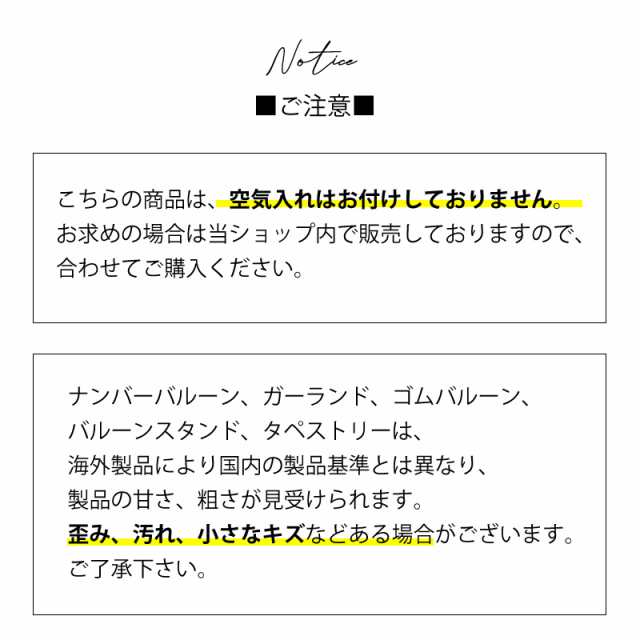 Notice
■ご注意■

こちらの商品は、空気入れはお付けしておりません。お求めの場合は当ショップ内で販売しておりますので、合わせてご購入ください。

ナンバーバルーン、ガーランド、ゴムバルーン、バルーンスタンド、タペストリーは、海外製品により国内の製品基準とは異なり、製品の甘さ、粗さが見受けられます。歪み、汚れ、小さなキズなどある場合がございます。ご了承下さい。